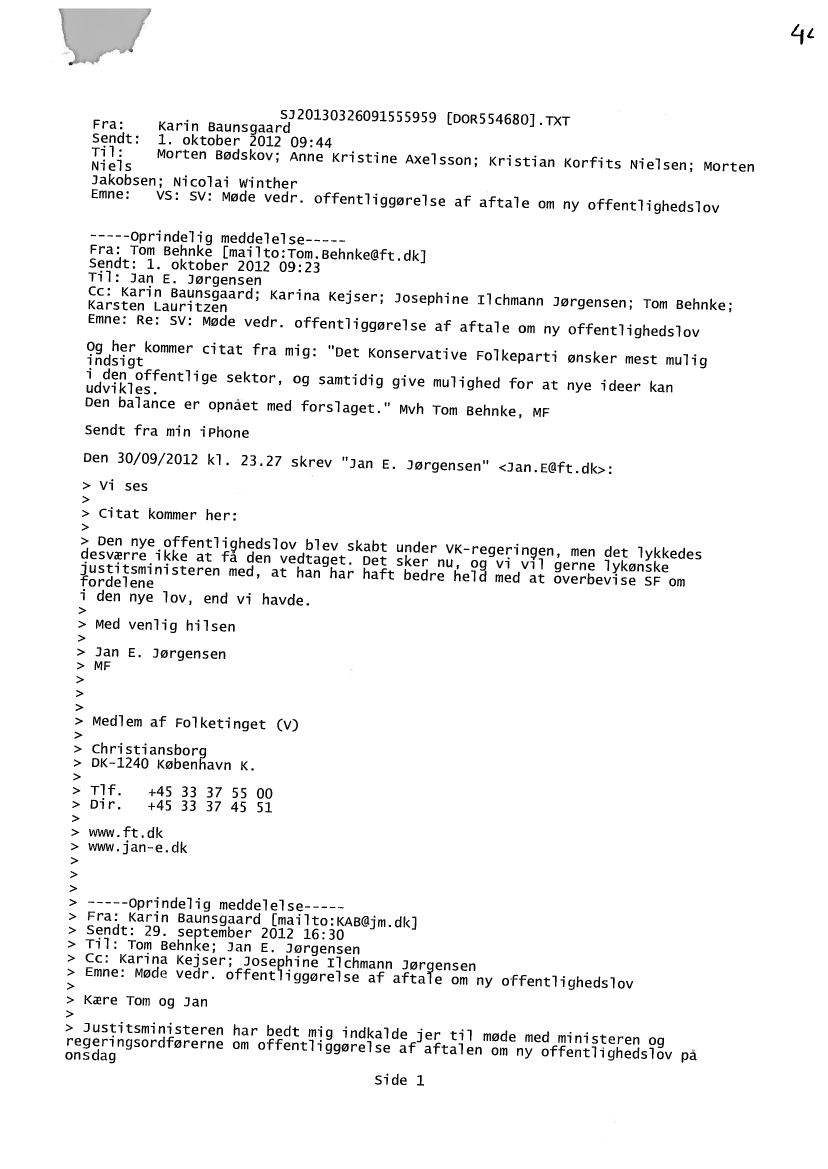 44

SJ20130326091555959 [DOR554680].TXT
Fra: Karin Baunsgaard
Sendt: 1. oktober 2012 09:44
Til: Morten Bødskov; Anne Kristine Axelsson; Kristian Korfits Nielsen; Morten Niels Jakobsen; Nicolai Winther
Emne: VS: SV: Møde vedr. offentliggørelse af aftale om ny offentlighedslov

-----Oprindelig meddelelse-----
Fra: Tom Behnke [mailto:Tom.Behnke@ft.dk]
Sendt: 1. oktober 2012 09:23
Til: Jan E. Jørgensen
Cc: Karin Baunsgaard; Karina Kejser; Josephine Ilchmann Jørgensen; Tom Behnke; Karsten Lauritzen
Emne: Re: SV: Møde vedr. offentliggørelse af aftale om ny offentlighedslov

Og her kommer citat fra mig: "Det Konservative Folkeparti ønsker mest mulig indsigt
i den offentlige sektor, og samtidig give mulighed for at nye ideer kan udvikles.
Den balance er opnået med forslaget." Mvh Tom Behnke, MF

Sendt fra min iPhone

Den 30/09/2012 kl. 23.27 skrev "Jan E. Jørgensen" <Jan.E@ft.dk>:

> Vi ses
>
> Citat kommer her:
>
> Den nye offentlighedslov blev skabt under VK-regeringen, men det lykkedes desværre ikke at få den vedtaget. Det sker nu, og vi vil gerne lykønske justitsministeren med, at han har haft bedre held med at overbevise SF om fordelene
i den nye lov, end vi havde.
>
> Med venlig hilsen
>
> Jan E. Jørgensen
> MF
>
>
>
> Medlem af Folketinget (V)
>
> Christiansborg
> DK-1240 København K.
>
> Tlf. +45 33 37 55 00
> Dir. +45 33 37 45 51
>
> www.ft.dk
> www.jan-e.dk
>
>
>
> -----Oprindelig meddelelse-----
> Fra: Karin Baunsgaard [mailto:KAB@jm.dk]
> Sendt: 29. september 2012 16:30
> Til: Tom Behnke; Jan E. Jørgensen
> Cc: Karina Kejser; Josephine Ilchmann Jørgensen
> Emne: Møde vedr. offentliggørelse af aftale om ny offentlighedslov
>
> Kære Tom og Jan
>
> Justitsministeren har bedt mig indkalde jer til møde med ministeren og regeringsordførerne om offentliggørelse af aftalen om ny offentlighedslov på onsdag

Side 1